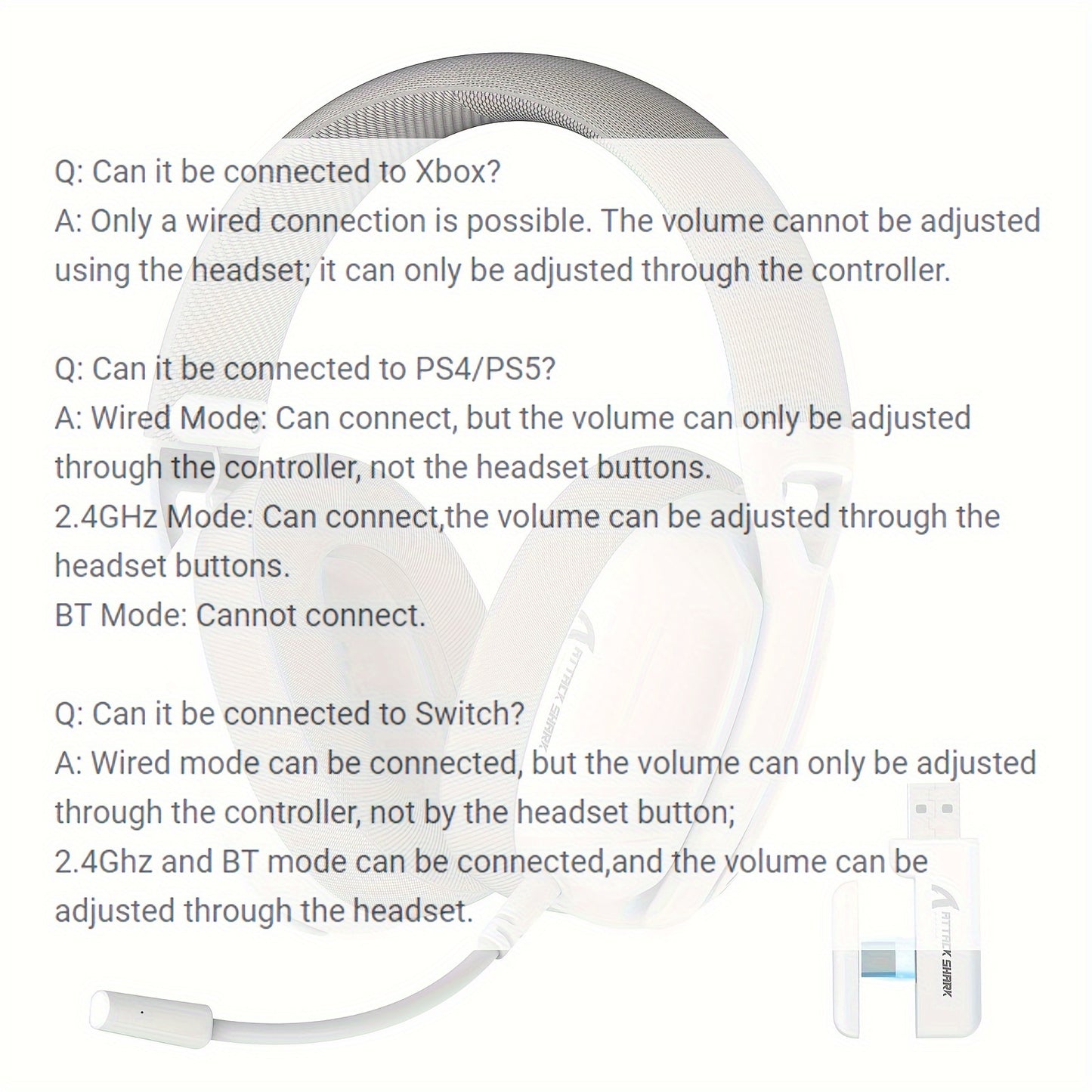 Q: Can it be connected to Xbox?
A: Only a wired connection is possible. The volume cannot be adjusted using the headset; it can only be adjusted through the controller.

Q: Can it be connected to PS4/PS5?
A: Wired Mode: Can connect, but the volume can only be adjusted through the controller, not the headset buttons.
2.4GHz Mode: Can connect,the volume can be adjusted through the headset buttons.
BT Mode: Cannot connect.

Q: Can it be connected to Switch?
A: Wired mode can be connected, but the volume can only be adjusted through the controller, not by the headset button;
2.4Ghz and BT mode can be connected,and the volume can be adjusted through the headset.

ATTACK SHARK

ATTACK SHARK